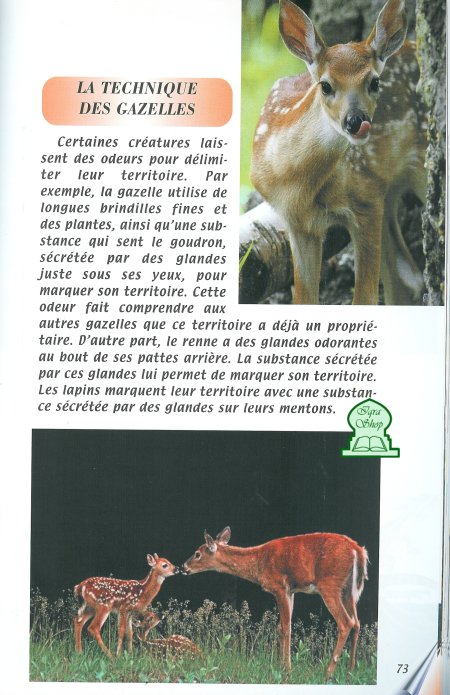 LA TECHNIQUE DES GAZELLES

Certaines créatures laissent des odeurs pour délimiter leur territoire. Par exemple, la gazelle utilise de longues brindilles fines et des plantes, ainsi qu'une substance qui sent le goudron, sécrétée par des glandes juste sous ses yeux, pour marquer son territoire. Cette odeur fait comprendre aux autres gazelles que ce territoire a déjà un propriétaire. D'autre part, le renne a des glandes odorantes au bout de ses pattes arrière. La substance sécrétée par ces glandes lui permet de marquer son territoire. Les lapins marquent leur territoire avec une substance sécrétée par des glandes sur leurs mentons.

Iqra Shop

73